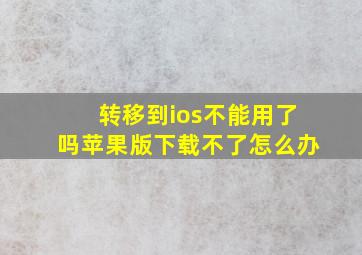 转移到ios不能用了吗苹果版下载不了怎么办